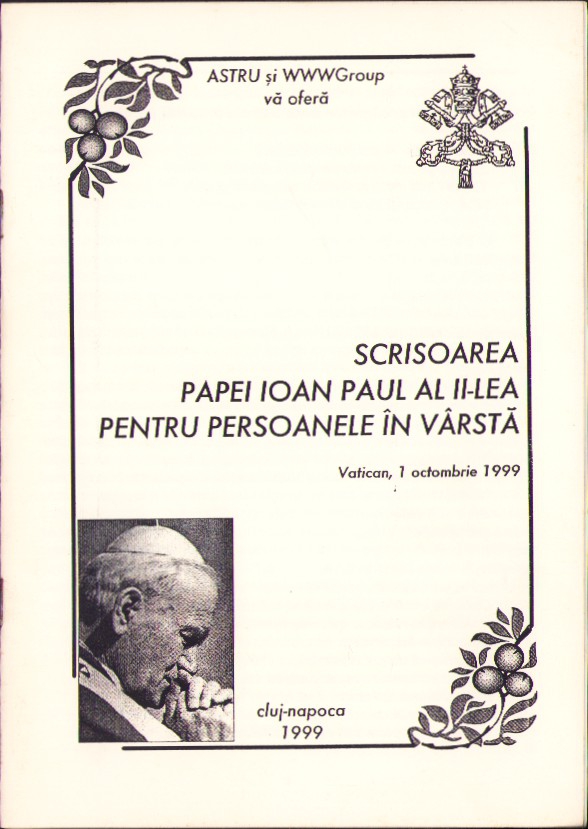 ASTRU și WWWGroup
vă oferă

SCRISOAREA
PAPEI IOAN PAUL AL II-LEA
PENTRU PERSOANELE ÎN VÂRSTĂ

Vatican, 1 octombrie 1999

cluj-napoca
1999